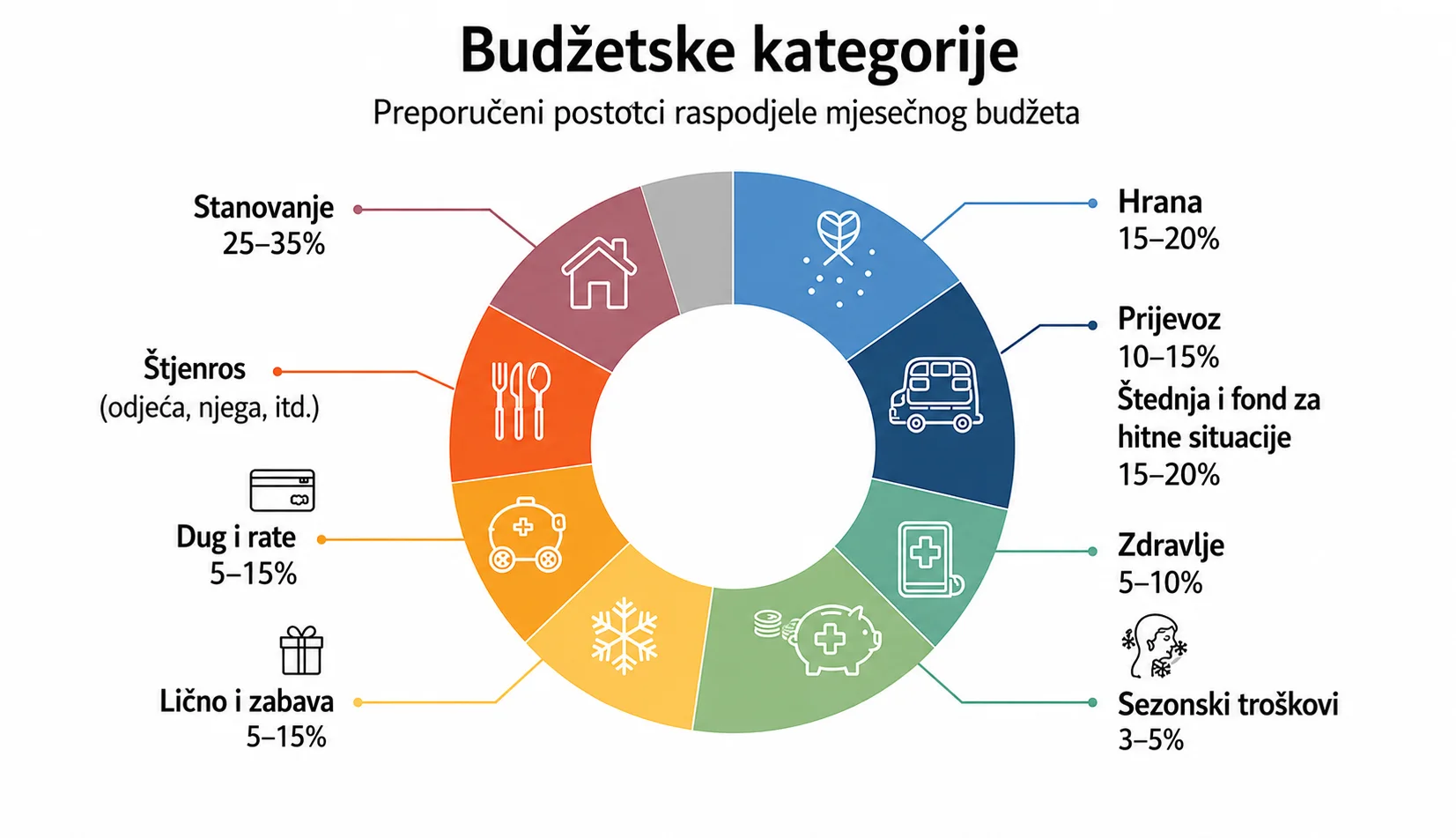 Budžetske kategorije

Preporučeni postotci raspodjele mjesečnog budžeta

Stanovanje
25–35%

Štjenros
(odjeća, njega, itd.)

Dug i rate
5–15%

Lično i zabava
5–15%

Hrana
15–20%

Prijevoz
10–15%

Štednja i fond za hitne situacije
15–20%

Zdravlje
5–10%

Sezonski troškovi
3–5%